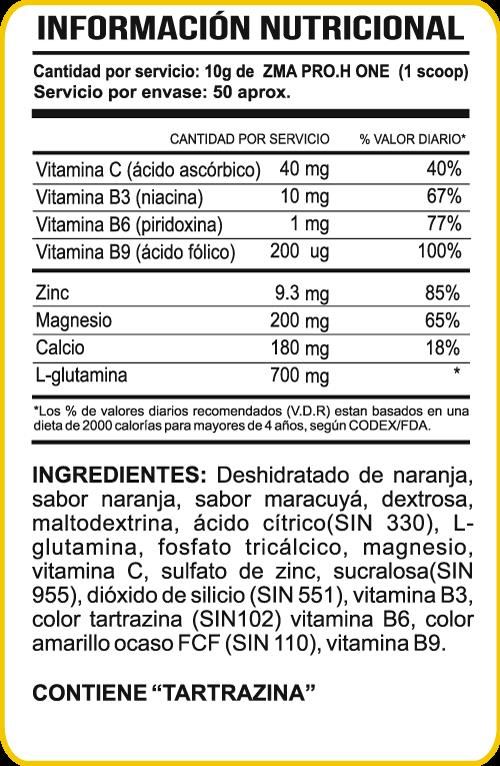 INFORMACIÓN NUTRICIONAL

Cantidad por servicio: 10g de ZMA PRO.H ONE (1 scoop)
Servicio por envase: 50 aprox.

|  | CANTIDAD POR SERVICIO | % VALOR DIARIO* |
|---|---|---|
| Vitamina C (ácido ascórbico) | 40 mg | 40% |
| Vitamina B3 (niacina) | 10 mg | 67% |
| Vitamina B6 (piridoxina) | 1 mg | 77% |
| Vitamina B9 (ácido fólico) | 200 ug | 100% |
| Zinc | 9.3 mg | 85% |
| Magnesio | 200 mg | 65% |
| Calcio | 180 mg | 18% |
| L-glutamina | 700 mg | * |

*Los % de valores diarios recomendados (V.D.R) estan basados en una dieta de 2000 calorías para mayores de 4 años, según CODEX/FDA.

INGREDIENTES: Deshidratado de naranja, sabor naranja, sabor maracuyá, dextrosa, maltodextrina, ácido cítrico(SIN 330), L-glutamina, fosfato tricálcico, magnesio, vitamina C, sulfato de zinc, sucralosa(SIN 955), dióxido de silicio (SIN 551), vitamina B3, color tartrazina (SIN102) vitamina B6, color amarillo ocaso FCF (SIN 110), vitamina B9.

CONTIENE "TARTRAZINA"